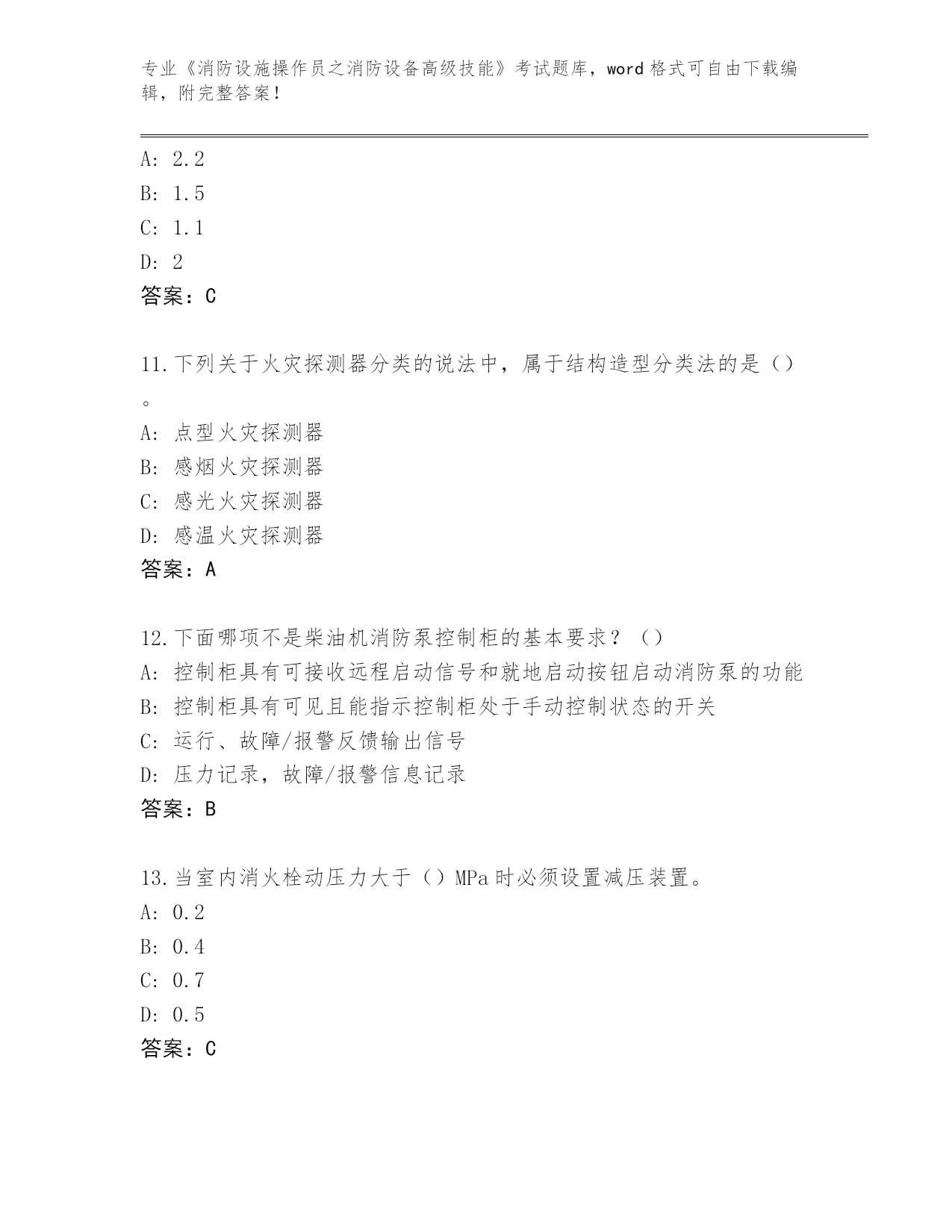 专业《消防设施操作员之消防设备高级技能》考试题库，word 格式可自由下载编辑，附完整答案！

A: 2.2
B: 1.5
C: 1.1
D: 2
答案：C

11.下列关于火灾探测器分类的说法中，属于结构造型分类法的是（）。
A: 点型火灾探测器
B: 感烟火灾探测器
C: 感光火灾探测器
D: 感温火灾探测器
答案：A

12.下面哪项不是柴油机消防泵控制柜的基本要求？（）
A: 控制柜具有可接收远程启动信号和就地启动按钮启动消防泵的功能
B: 控制柜具有可见且能指示控制柜处于手动控制状态的开关
C: 运行、故障/报警反馈输出信号
D: 压力记录，故障/报警信息记录
答案：B

13.当室内消火栓动压力大于（）MPa 时必须设置减压装置。
A: 0.2
B: 0.4
C: 0.7
D: 0.5
答案：C